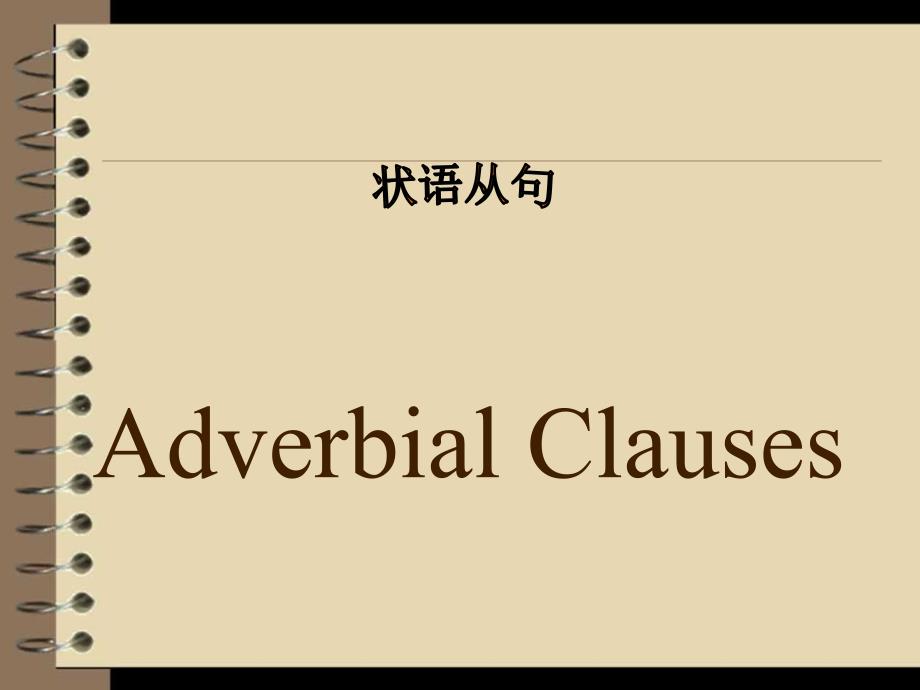 状语从句

Adverbial Clauses